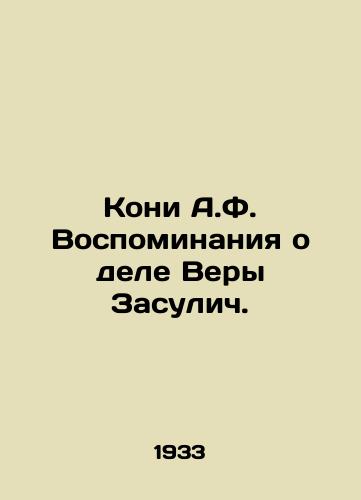 Кони А.Ф. Воспоминания о деле Веры Засулич.

1933